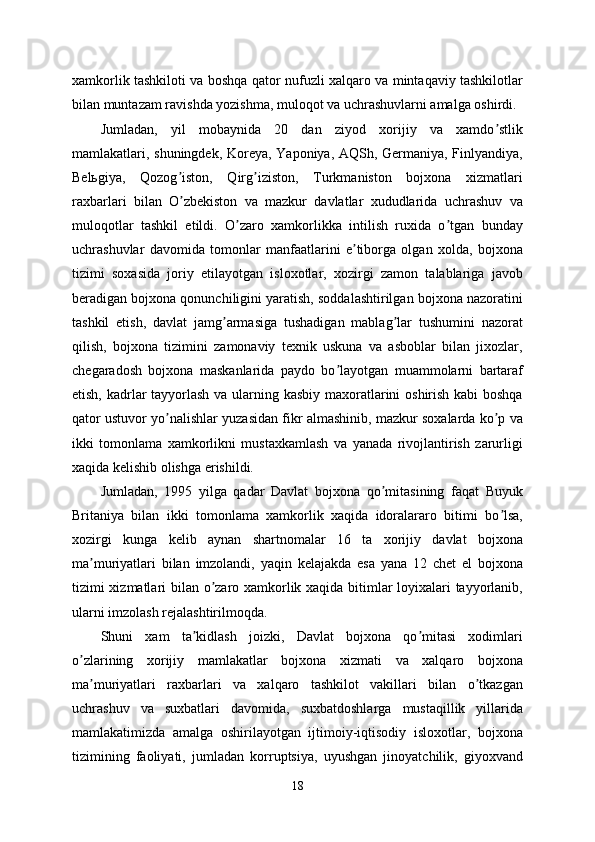 xamkorlik tashkiloti va boshqa qator nufuzli xalqaro va mintaqaviy tashkilotlar bilan muntazam ravishda yozishma, muloqot va uchrashuvlarni amalga oshirdi.

Jumladan, yil mobaynida 20 dan ziyod xorijiy va xamdo’stlik mamlakatlari, shuningdek, Koreya, Yaponiya, AQSh, Germaniya, Finlyandiya, Belьgiya, Qozog’iston, Qirg’iziston, Turkmaniston bojxona xizmatlari raxbarlari bilan O’zbekiston va mazkur davlatlar xududlarida uchrashuv va muloqotlar tashkil etildi. O’zaro xamkorlikka intilish ruxida o’tgan bunday uchrashuvlar davomida tomonlar manfaatlarini e’tiborga olgan xolda, bojxona tizimi soxasida joriy etilayotgan isloxotlar, xozirgi zamon talablariga javob beradigan bojxona qonunchiligini yaratish, soddalashtirilgan bojxona nazoratini tashkil etish, davlat jamg’armasiga tushadigan mablag’lar tushumini nazorat qilish, bojxona tizimini zamonaviy texnik uskuna va asboblar bilan jixozlar, chegaradosh bojxona maskanlarida paydo bo’layotgan muammolarni bartaraf etish, kadrlar tayyorlash va ularning kasbiy maxoratlarini oshirish kabi boshqa qator ustuvor yo’nalishlar yuzasidan fikr almashinib, mazkur soxalarda ko’p va ikki tomonlama xamkorlikni mustaxkamlash va yanada rivojlantirish zarurligi xaqida kelishib olishga erishildi.

Jumladan, 1995 yilga qadar Davlat bojxona qo’mitasining faqat Buyuk Britaniya bilan ikki tomonlama xamkorlik xaqida idoralararo bitimi bo’lsa, xozirgi kunga kelib aynan shartnomalar 16 ta xorijiy davlat bojxona ma’muriyatlari bilan imzolandi, yaqin kelajakda esa yana 12 chet el bojxona tizimi xizmatlari bilan o’zaro xamkorlik xaqida bitimlar loyixalari tayyorlanib, ularni imzolash rejalashtirilmoqda.

Shuni xam ta’kidlash joizki, Davlat bojxona qo’mitasi xodimlari o’zlarining xorijiy mamlakatlar bojxona xizmati va xalqaro bojxona ma’muriyatlari raxbarlari va xalqaro tashkilot vakillari bilan o’tkazgan uchrashuv va suxbatlari davomida, suxbatdoshlarga mustaqillik yillarida mamlakatimizda amalga oshirilayotgan ijtimoiy-iqtisodiy isloxotlar, bojxona tizimining faoliyati, jumladan korruptsiya, uyushgan jinoyatchilik, giyoxvand

18